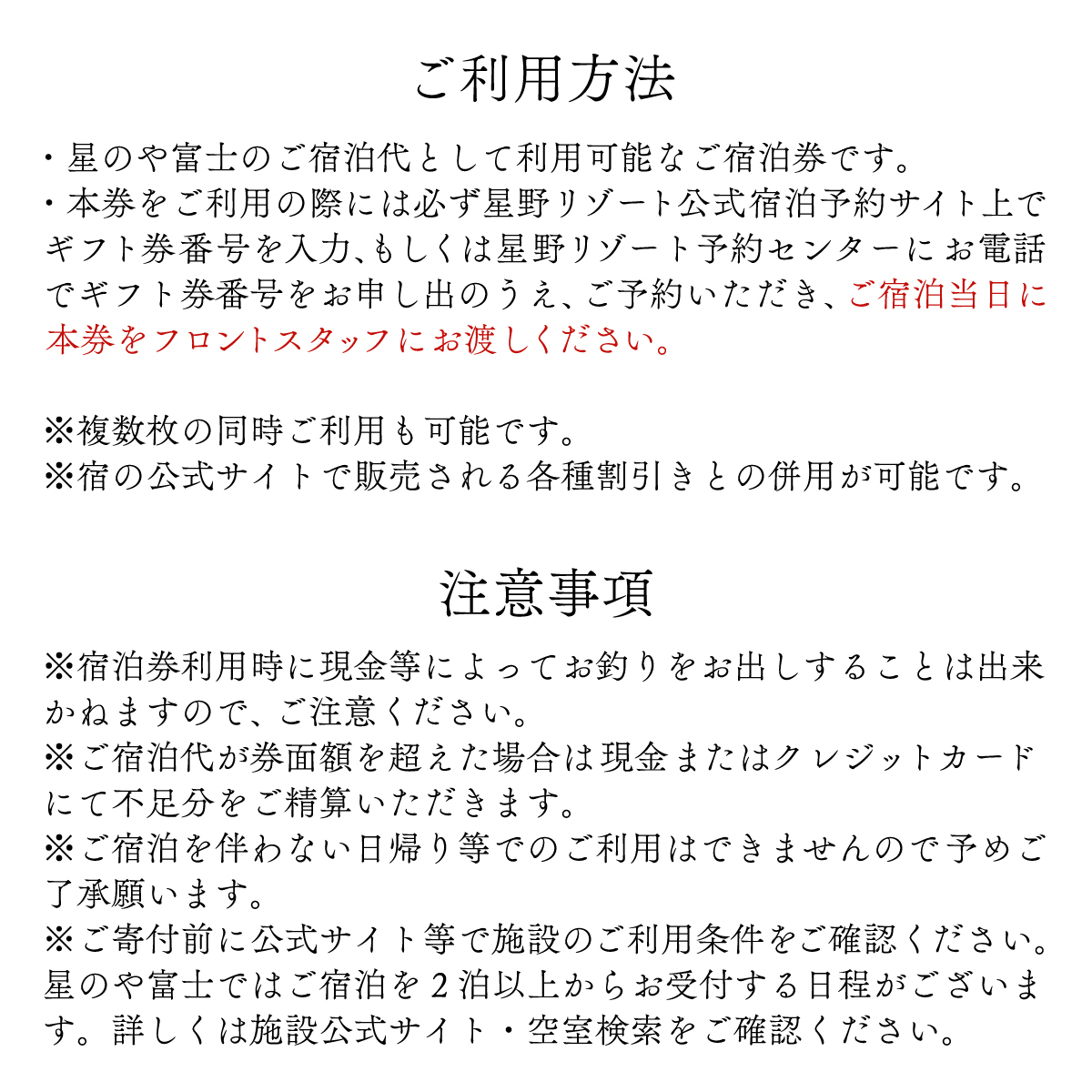 ご利用方法

・星のや富士のご宿泊代として利用可能なご宿泊券です。
・本券をご利用の際には必ず星野リゾート公式宿泊予約サイト上でギフト券番号を入力、もしくは星野リゾート予約センターにお電話でギフト券番号をお申し出のうえ、ご予約いただき、ご宿泊当日に本券をフロントスタッフにお渡しください。

※複数枚の同時ご利用も可能です。
※宿の公式サイトで販売される各種割引きとの併用が可能です。

注意事項

※宿泊券利用時に現金等によってお釣りをお出しすることは出来かねますので、ご注意ください。
※ご宿泊代が券面額を超えた場合は現金またはクレジットカードにて不足分をご精算いただきます。
※ご宿泊を伴わない日帰り等でのご利用はできませんので予めご了承願います。
※ご寄付前に公式サイト等で施設のご利用条件をご確認ください。星のや富士ではご宿泊を2泊以上からお受付する日程がございます。詳しくは施設公式サイト・空室検索をご確認ください。